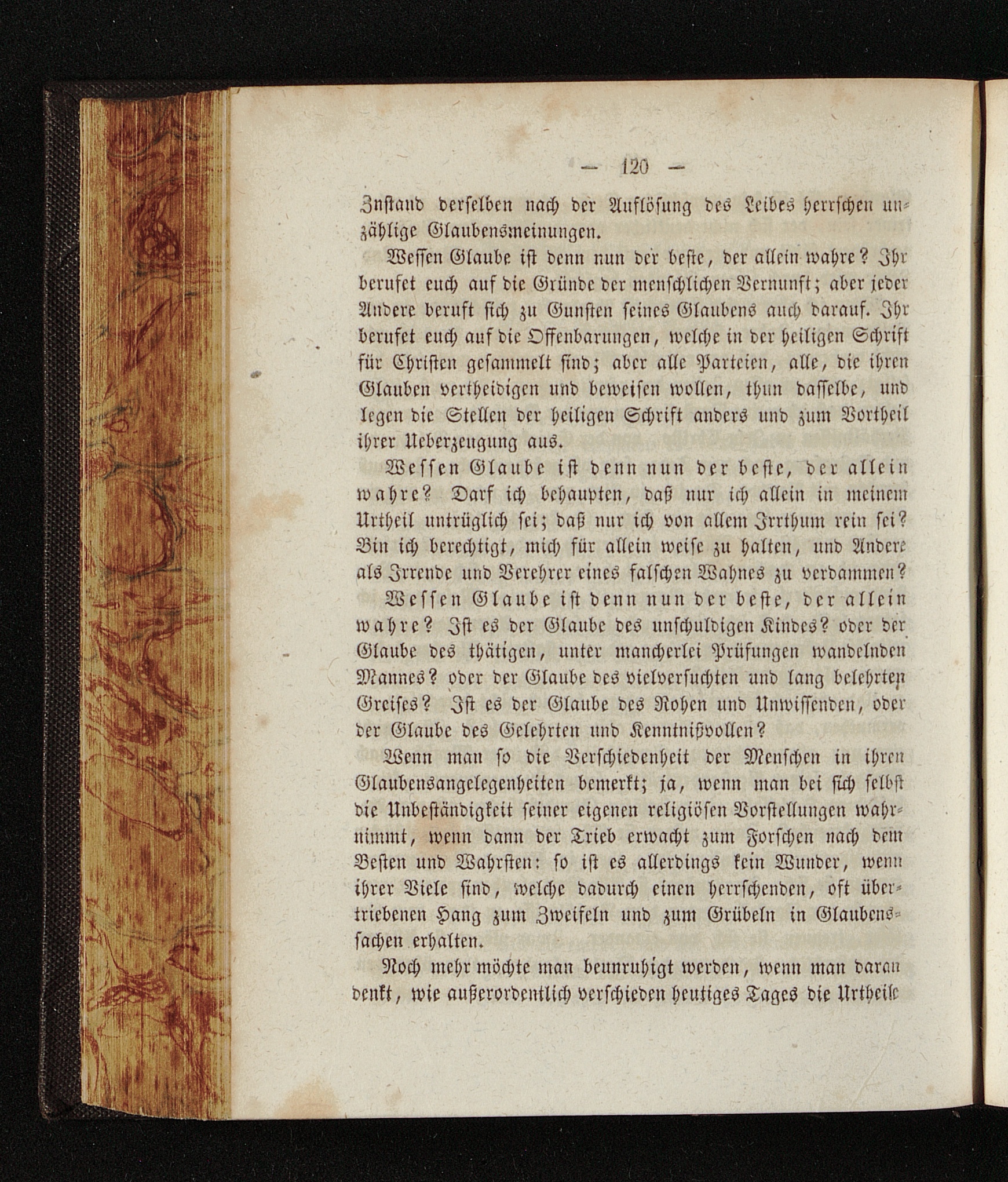 — 120 —

Zustand derselben nach der Auflösung des Leibes herrschen unzählige Glaubensmeinungen.

Wessen Glaube ist denn nun der beste, der allein wahre? Ihr berufet euch auf die Gründe der menschlichen Vernunft; aber jeder Andere beruft sich zu Gunsten seines Glaubens auch darauf. Ihr berufet euch auf die Offenbarungen, welche in der heiligen Schrift für Christen gesammelt sind; aber alle Parteien, alle, die ihren Glauben vertheidigen und beweisen wollen, thun dasselbe, und legen die Stellen der heiligen Schrift anders und zum Vortheil ihrer Ueberzeugung aus.

Wessen Glaube ist denn nun der beste, der allein wahre? Darf ich behaupten, daß nur ich allein in meinem Urtheil untrüglich sei; daß nur ich von allem Irrthum rein sei? Bin ich berechtigt, mich für allein weise zu halten, und Andere als Irrende und Verehrer eines falschen Wahnes zu verdammen?

Wessen Glaube ist denn nun der beste, der allein wahre? Ist es der Glaube des unschuldigen Kindes? oder der Glaube des thätigen, unter mancherlei Prüfungen wandelnden Mannes? oder der Glaube des vielversuchten und lang belehrten Greises? Ist es der Glaube des Rohen und Unwissenden, oder der Glaube des Gelehrten und Kenntnißvollen?

Wenn man so die Verschiedenheit der Menschen in ihren Glaubensangelegenheiten bemerkt; ja, wenn man bei sich selbst die Unbeständigkeit seiner eigenen religiösen Vorstellungen wahrnimmt, wenn dann der Trieb erwacht zum Forschen nach dem Besten und Wahrsten: so ist es allerdings kein Wunder, wenn ihrer Viele sind, welche dadurch einen herrschenden, oft übertriebenen Hang zum Zweifeln und zum Grübeln in Glaubenssachen erhalten.

Noch mehr möchte man beunruhigt werden, wenn man daran denkt, wie außerordentlich verschieden heutiges Tages die Urtheile